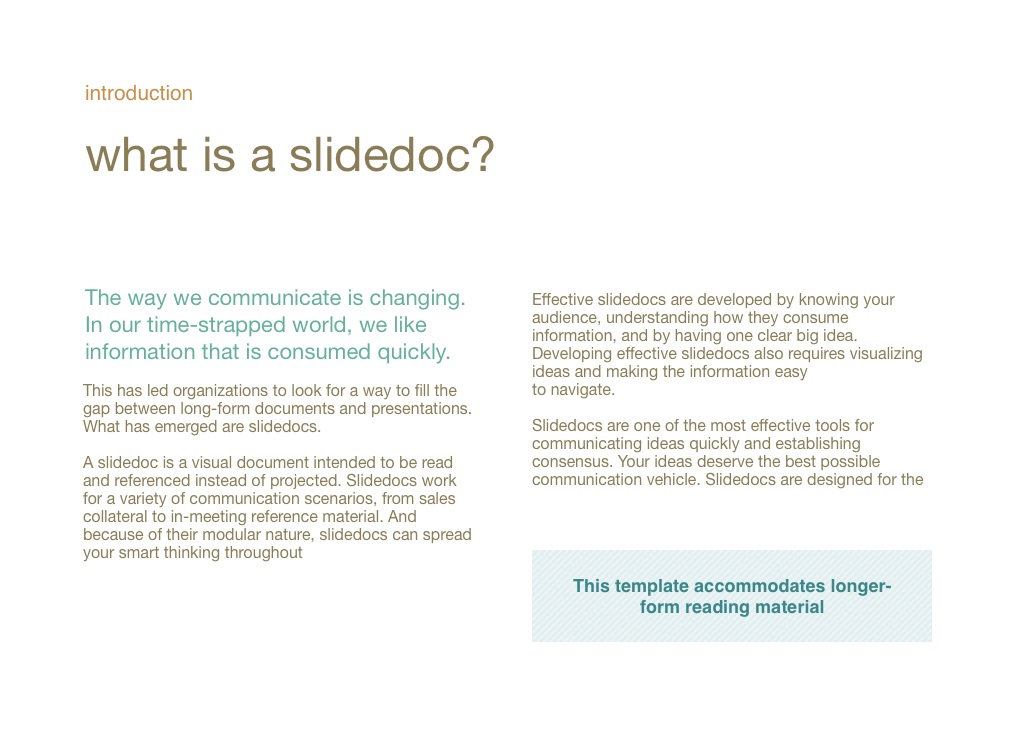 introduction

what is a slidedoc?

The way we communicate is changing. In our time-strapped world, we like information that is consumed quickly.

This has led organizations to look for a way to fill the gap between long-form documents and presentations. What has emerged are slidedocs.

A slidedoc is a visual document intended to be read and referenced instead of projected. Slidedocs work for a variety of communication scenarios, from sales collateral to in-meeting reference material. And because of their modular nature, slidedocs can spread your smart thinking throughout

Effective slidedocs are developed by knowing your audience, understanding how they consume information, and by having one clear big idea. Developing effective slidedocs also requires visualizing ideas and making the information easy to navigate.

Slidedocs are one of the most effective tools for communicating ideas quickly and establishing consensus. Your ideas deserve the best possible communication vehicle. Slidedocs are designed for the

This template accommodates longer-form reading material